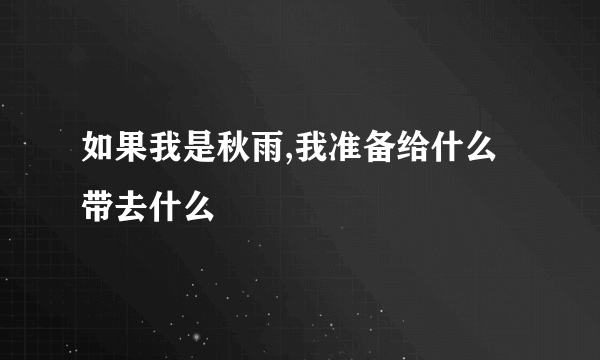 如果我是秋雨,我准备给什么带去什么